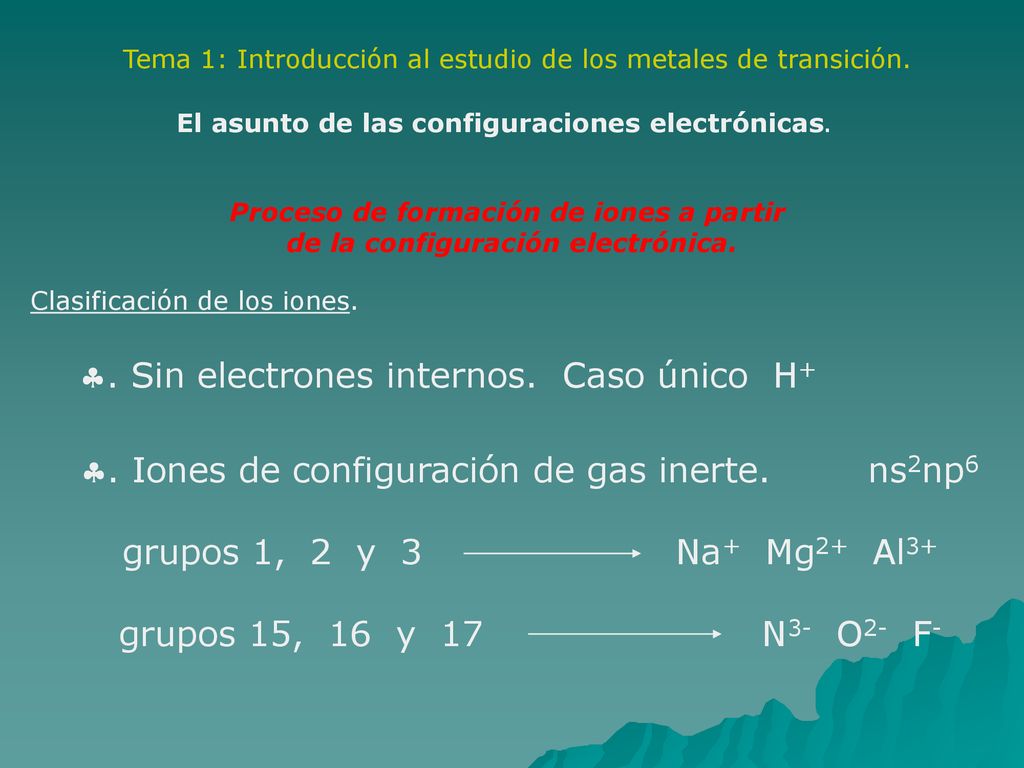 Tema 1: Introducción al estudio de los metales de transición.

El asunto de las configuraciones electrónicas.

Proceso de formación de iones a partir de la configuración electrónica.

Clasificación de los iones.

♣. Sin electrones internos. Caso único $H^+$

♣. Iones de configuración de gas inerte. $ns^2np^6$

grupos 1, 2 y 3 $\longrightarrow$ $Na^+$ $Mg^{2+}$ $Al^{3+}$

grupos 15, 16 y 17 $\longrightarrow$ $N^{3-}$ $O^{2-}$ $F^-$